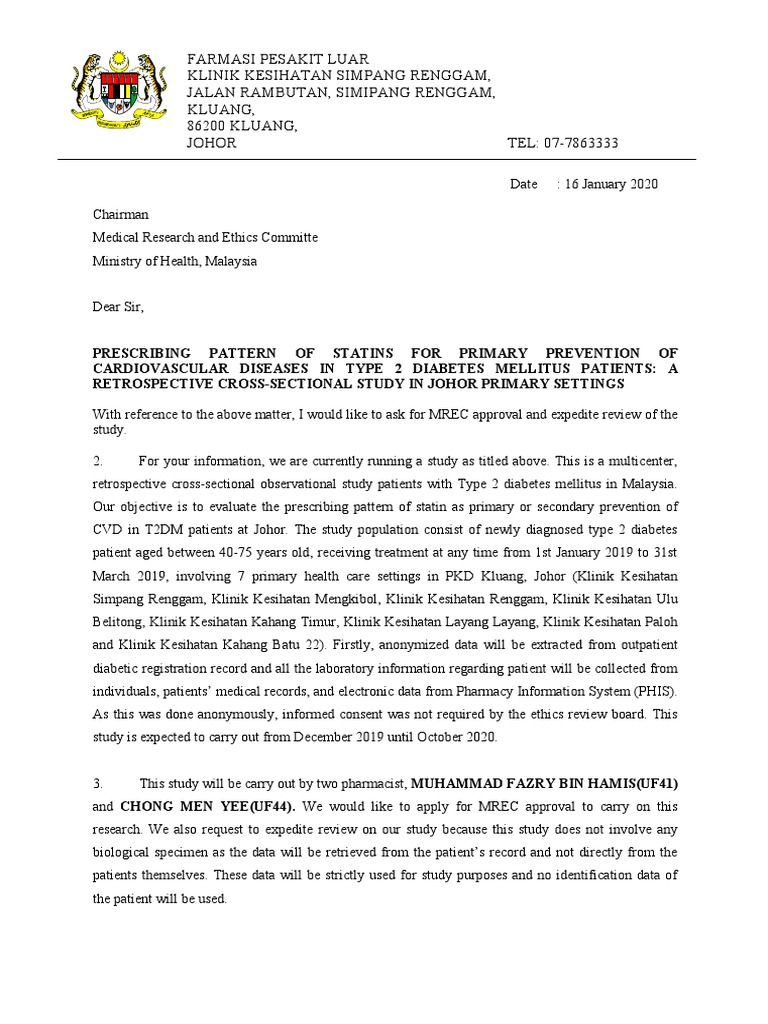 FARMASI PESAKIT LUAR
KLINIK KESIHATAN SIMPANG RENGGAM,
JALAN RAMBUTAN, SIMIPANG RENGGAM,
KLUANG,
86200 KLUANG,
JOHOR TEL: 07-7863333

Date : 16 January 2020

Chairman
Medical Research and Ethics Committe
Ministry of Health, Malaysia

Dear Sir,

PRESCRIBING PATTERN OF STATINS FOR PRIMARY PREVENTION OF CARDIOVASCULAR DISEASES IN TYPE 2 DIABETES MELLITUS PATIENTS: A RETROSPECTIVE CROSS-SECTIONAL STUDY IN JOHOR PRIMARY SETTINGS

With reference to the above matter, I would like to ask for MREC approval and expedite review of the study.

2. For your information, we are currently running a study as titled above. This is a multicenter, retrospective cross-sectional observational study patients with Type 2 diabetes mellitus in Malaysia. Our objective is to evaluate the prescribing pattern of statin as primary or secondary prevention of CVD in T2DM patients at Johor. The study population consist of newly diagnosed type 2 diabetes patient aged between 40-75 years old, receiving treatment at any time from 1st January 2019 to 31st March 2019, involving 7 primary health care settings in PKD Kluang, Johor (Klinik Kesihatan Simpang Renggam, Klinik Kesihatan Mengkibol, Klinik Kesihatan Renggam, Klinik Kesihatan Ulu Belitong, Klinik Kesihatan Kahang Timur, Klinik Kesihatan Layang Layang, Klinik Kesihatan Paloh and Klinik Kesihatan Kahang Batu 22). Firstly, anonymized data will be extracted from outpatient diabetic registration record and all the laboratory information regarding patient will be collected from individuals, patients' medical records, and electronic data from Pharmacy Information System (PHIS). As this was done anonymously, informed consent was not required by the ethics review board. This study is expected to carry out from December 2019 until October 2020.

3. This study will be carry out by two pharmacist, MUHAMMAD FAZRY BIN HAMIS(UF41) and CHONG MEN YEE(UF44). We would like to apply for MREC approval to carry on this research. We also request to expedite review on our study because this study does not involve any biological specimen as the data will be retrieved from the patient's record and not directly from the patients themselves. These data will be strictly used for study purposes and no identification data of the patient will be used.